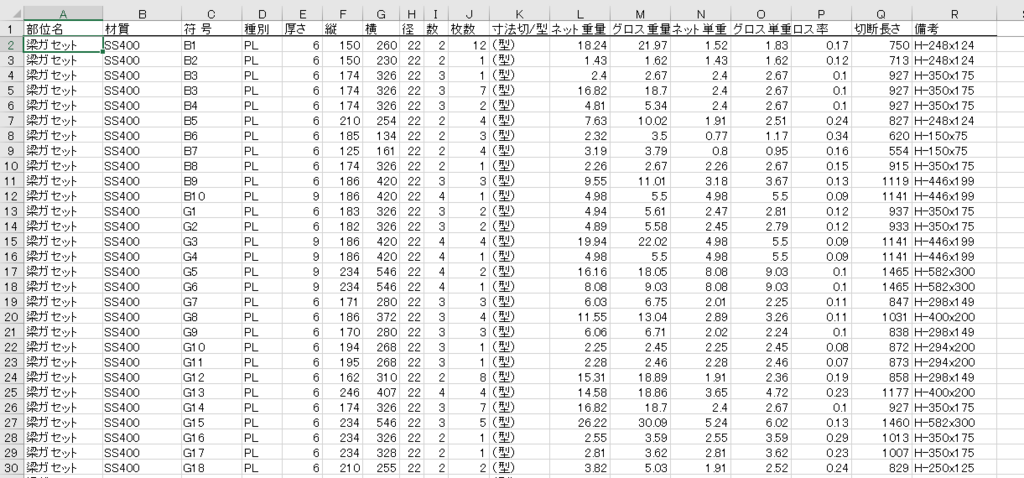 | | A | B | C | D | E | F | G | H | I | J | K | L | M | N | O | P | Q | R |
|---|---|---|---|---|---|---|---|---|---|---|---|---|---|---|---|---|---|---|
| 1 | 部位名 | 材質 | 符号 | 種別 | 厚さ | 縦 | 横 | 径 | 数 | 枚数 | 寸法切/型 | ネット重量 | グロス重量 | ネット単重 | グロス単重 | ロス率 | 切断長さ | 備考 |
| 2 | 梁ガセット | SS400 | B1 | PL | 6 | 150 | 260 | 22 | 2 | 12 | (型) | 18.24 | 21.97 | 1.52 | 1.83 | 0.17 | 750 | H-248x124 |
| 3 | 梁ガセット | SS400 | B2 | PL | 6 | 150 | 230 | 22 | 2 | 1 | (型) | 1.43 | 1.62 | 1.43 | 1.62 | 0.12 | 713 | H-248x124 |
| 4 | 梁ガセット | SS400 | B3 | PL | 6 | 174 | 326 | 22 | 3 | 1 | (型) | 2.4 | 2.67 | 2.4 | 2.67 | 0.1 | 927 | H-350x175 |
| 5 | 梁ガセット | SS400 | B3 | PL | 6 | 174 | 326 | 22 | 3 | 7 | (型) | 16.82 | 18.7 | 2.4 | 2.67 | 0.1 | 927 | H-350x175 |
| 6 | 梁ガセット | SS400 | B4 | PL | 6 | 174 | 326 | 22 | 3 | 2 | (型) | 4.81 | 5.34 | 2.4 | 2.67 | 0.1 | 927 | H-350x175 |
| 7 | 梁ガセット | SS400 | B5 | PL | 6 | 210 | 254 | 22 | 2 | 4 | (型) | 7.63 | 10.02 | 1.91 | 2.51 | 0.24 | 827 | H-248x124 |
| 8 | 梁ガセット | SS400 | B6 | PL | 6 | 185 | 134 | 22 | 2 | 3 | (型) | 2.32 | 3.5 | 0.77 | 1.17 | 0.34 | 620 | H-150x75 |
| 9 | 梁ガセット | SS400 | B7 | PL | 6 | 125 | 161 | 22 | 2 | 4 | (型) | 3.19 | 3.79 | 0.8 | 0.95 | 0.16 | 554 | H-150x75 |
| 10 | 梁ガセット | SS400 | B8 | PL | 6 | 174 | 326 | 22 | 2 | 1 | (型) | 2.26 | 2.67 | 2.26 | 2.67 | 0.15 | 915 | H-350x175 |
| 11 | 梁ガセット | SS400 | B9 | PL | 9 | 186 | 420 | 22 | 3 | 3 | (型) | 9.55 | 11.01 | 3.18 | 3.67 | 0.13 | 1119 | H-446x199 |
| 12 | 梁ガセット | SS400 | B10 | PL | 9 | 186 | 420 | 22 | 4 | 1 | (型) | 4.98 | 5.5 | 4.98 | 5.5 | 0.09 | 1141 | H-446x199 |
| 13 | 梁ガセット | SS400 | G1 | PL | 6 | 183 | 326 | 22 | 3 | 2 | (型) | 4.94 | 5.61 | 2.47 | 2.81 | 0.12 | 937 | H-350x175 |
| 14 | 梁ガセット | SS400 | G2 | PL | 6 | 182 | 326 | 22 | 3 | 2 | (型) | 4.89 | 5.58 | 2.45 | 2.79 | 0.12 | 933 | H-350x175 |
| 15 | 梁ガセット | SS400 | G3 | PL | 9 | 186 | 420 | 22 | 4 | 4 | (型) | 19.94 | 22.02 | 4.98 | 5.5 | 0.09 | 1141 | H-446x199 |
| 16 | 梁ガセット | SS400 | G4 | PL | 9 | 186 | 420 | 22 | 4 | 1 | (型) | 4.98 | 5.5 | 4.98 | 5.5 | 0.09 | 1141 | H-446x199 |
| 17 | 梁ガセット | SS400 | G5 | PL | 9 | 234 | 546 | 22 | 4 | 2 | (型) | 16.16 | 18.05 | 8.08 | 9.03 | 0.1 | 1465 | H-582x300 |
| 18 | 梁ガセット | SS400 | G6 | PL | 9 | 234 | 546 | 22 | 4 | 1 | (型) | 8.08 | 9.03 | 8.08 | 9.03 | 0.1 | 1465 | H-582x300 |
| 19 | 梁ガセット | SS400 | G7 | PL | 6 | 171 | 280 | 22 | 3 | 3 | (型) | 6.03 | 6.75 | 2.01 | 2.25 | 0.11 | 847 | H-298x149 |
| 20 | 梁ガセット | SS400 | G8 | PL | 6 | 186 | 372 | 22 | 3 | 4 | (型) | 11.55 | 13.04 | 2.89 | 3.26 | 0.11 | 1031 | H-400x200 |
| 21 | 梁ガセット | SS400 | G9 | PL | 6 | 170 | 280 | 22 | 3 | 3 | (型) | 6.06 | 6.71 | 2.02 | 2.24 | 0.1 | 838 | H-298x149 |
| 22 | 梁ガセット | SS400 | G10 | PL | 6 | 194 | 268 | 22 | 3 | 1 | (型) | 2.25 | 2.45 | 2.25 | 2.45 | 0.08 | 872 | H-294x200 |
| 23 | 梁ガセット | SS400 | G11 | PL | 6 | 195 | 268 | 22 | 3 | 1 | (型) | 2.28 | 2.46 | 2.28 | 2.46 | 0.07 | 873 | H-294x200 |
| 24 | 梁ガセット | SS400 | G12 | PL | 6 | 162 | 310 | 22 | 2 | 8 | (型) | 15.31 | 18.89 | 1.91 | 2.36 | 0.19 | 858 | H-298x149 |
| 25 | 梁ガセット | SS400 | G13 | PL | 6 | 246 | 407 | 22 | 4 | 4 | (型) | 14.58 | 18.86 | 3.65 | 4.72 | 0.23 | 1177 | H-400x200 |
| 26 | 梁ガセット | SS400 | G14 | PL | 6 | 174 | 326 | 22 | 3 | 7 | (型) | 16.82 | 18.7 | 2.4 | 2.67 | 0.1 | 927 | H-350x175 |
| 27 | 梁ガセット | SS400 | G15 | PL | 6 | 234 | 546 | 22 | 3 | 5 | (型) | 26.22 | 30.09 | 5.24 | 6.02 | 0.13 | 1460 | H-582x300 |
| 28 | 梁ガセット | SS400 | G16 | PL | 6 | 234 | 326 | 22 | 2 | 1 | (型) | 2.55 | 3.59 | 2.55 | 3.59 | 0.29 | 1013 | H-350x175 |
| 29 | 梁ガセット | SS400 | G17 | PL | 6 | 234 | 328 | 22 | 2 | 1 | (型) | 2.81 | 3.62 | 2.81 | 3.62 | 0.23 | 1007 | H-350x175 |
| 30 | 梁ガセット | SS400 | G18 | PL | 6 | 210 | 255 | 22 | 2 | 2 | (型) | 3.82 | 5.03 | 1.91 | 2.52 | 0.24 | 829 | H-250x125 |